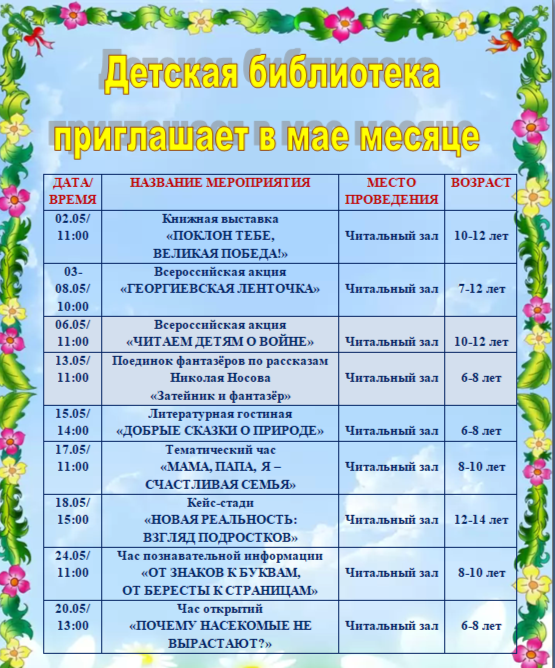 Детская библиотека приглашает в мае месяце

| ДАТА/ ВРЕМЯ | НАЗВАНИЕ МЕРОПРИЯТИЯ | МЕСТО ПРОВЕДЕНИЯ | ВОЗРАСТ |
|---|---|---|---|
| 02.05/ 11:00 | Книжная выставка «ПОКЛОН ТЕБЕ, ВЕЛИКАЯ ПОБЕДА!» | Читальный зал | 10-12 лет |
| 03-08.05/ 10:00 | Всероссийская акция «ГЕОРГИЕВСКАЯ ЛЕНТОЧКА» | Читальный зал | 7-12 лет |
| 06.05/ 11:00 | Всероссийская акция «ЧИТАЕМ ДЕТЯМ О ВОЙНЕ» | Читальный зал | 10-12 лет |
| 13.05/ 11:00 | Поединок фантазёров по рассказам Николая Носова «Затейник и фантазёр» | Читальный зал | 6-8 лет |
| 15.05/ 14:00 | Литературная гостиная «ДОБРЫЕ СКАЗКИ О ПРИРОДЕ» | Читальный зал | 6-8 лет |
| 17.05/ 11:00 | Тематический час «МАМА, ПАПА, Я – СЧАСТЛИВАЯ СЕМЬЯ» | Читальный зал | 8-10 лет |
| 18.05/ 15:00 | Кейс-стади «НОВАЯ РЕАЛЬНОСТЬ: ВЗГЛЯД ПОДРОСТКОВ» | Читальный зал | 12-14 лет |
| 24.05/ 11:00 | Час познавательной информации «ОТ ЗНАКОВ К БУКВАМ, ОТ БЕРЕСТЫ К СТРАНИЦАМ» | Читальный зал | 8-10 лет |
| 20.05/ 13:00 | Час открытий «ПОЧЕМУ НАСЕКОМЫЕ НЕ ВЫРАСТАЮТ?» | Читальный зал | 6-8 лет |